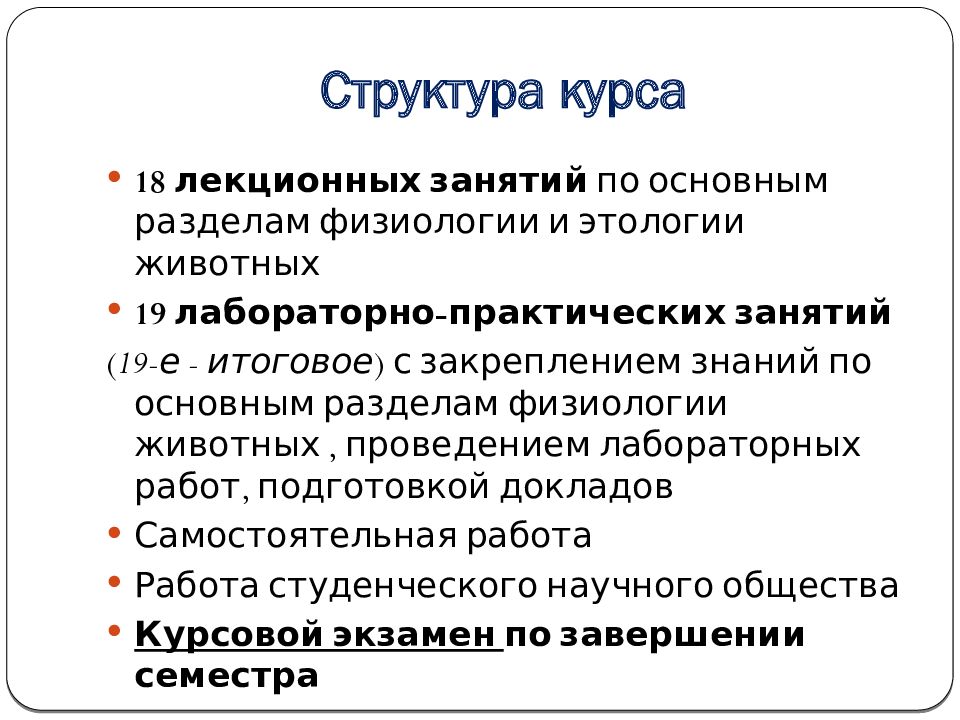 Структура курса

• 18 лекционных занятий по основным разделам физиологии и этологии животных

• 19 лабораторно-практических занятий (19-е - итоговое) с закреплением знаний по основным разделам физиологии животных , проведением лабораторных работ, подготовкой докладов

• Самостоятельная работа

• Работа студенческого научного общества

• Курсовой экзамен по завершении семестра